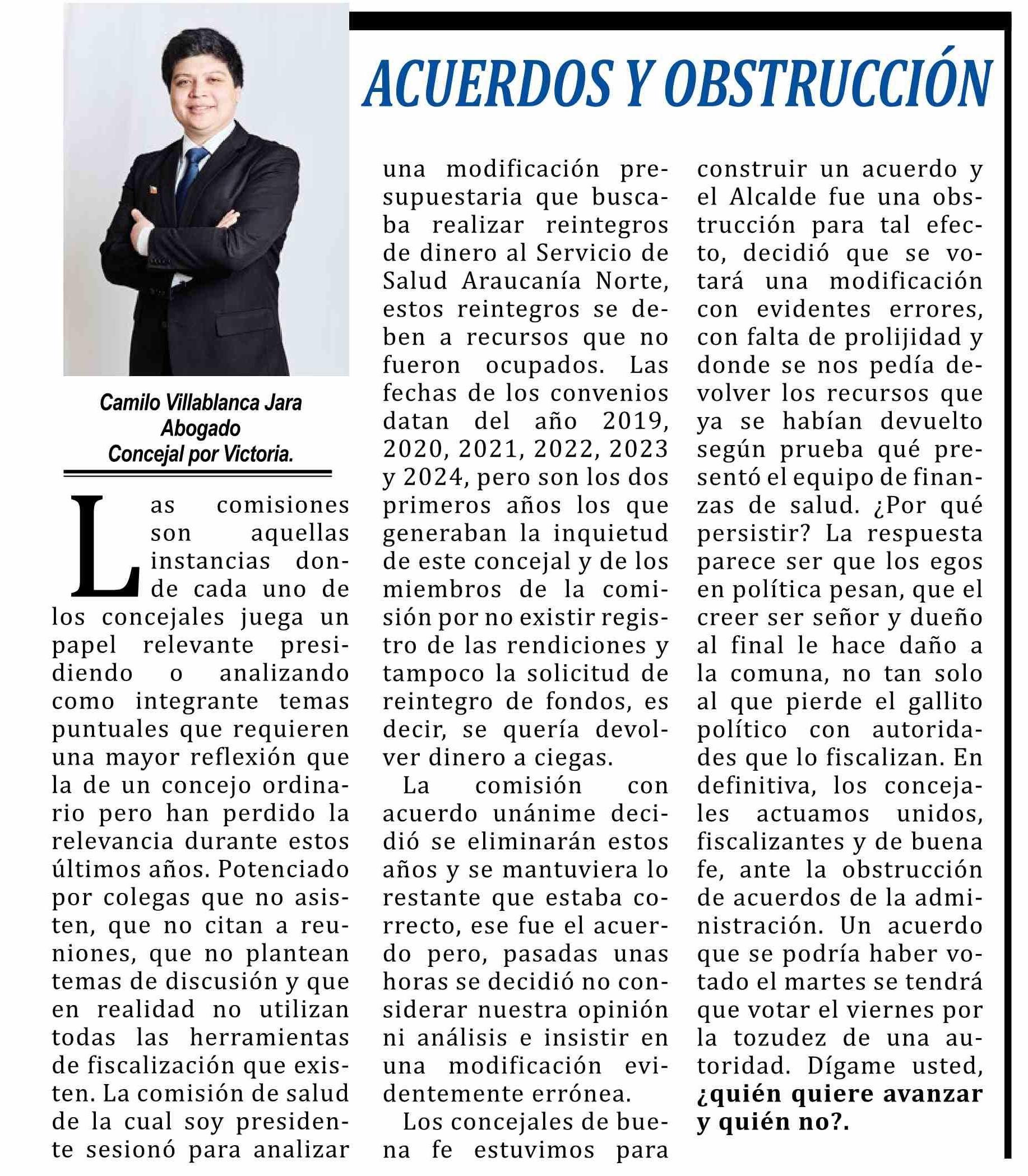 ACUERDOS Y OBSTRUCCIÓN

Camilo Villablanca Jara
Abogado
Concejal por Victoria.

Las comisiones son aquellas instancias donde cada uno de los concejales juega un papel relevante presidiendo o analizando como integrante temas puntuales que requieren una mayor reflexión que la de un concejo ordinario pero han perdido la relevancia durante estos últimos años. Potenciado por colegas que no asisten, que no citan a reuniones, que no plantean temas de discusión y que en realidad no utilizan todas las herramientas de fiscalización que existen. La comisión de salud de la cual soy presidente sesionó para analizar una modificación presupuestaria que buscaba realizar reintegros de dinero al Servicio de Salud Araucanía Norte, estos reintegros se deben a recursos que no fueron ocupados. Las fechas de los convenios datan del año 2019, 2020, 2021, 2022, 2023 y 2024, pero son los dos primeros años los que generaban la inquietud de este concejal y de los miembros de la comisión por no existir registro de las rendiciones y tampoco la solicitud de reintegro de fondos, es decir, se quería devolver dinero a ciegas.

La comisión con acuerdo unánime decidió se eliminarán estos años y se mantuviera lo restante que estaba correcto, ese fue el acuerdo pero, pasadas unas horas se decidió no considerar nuestra opinión ni análisis e insistir en una modificación evidentemente errónea.

Los concejales de buena fe estuvimos para construir un acuerdo y el Alcalde fue una obstrucción para tal efecto, decidió que se votará una modificación con evidentes errores, con falta de prolijidad y donde se nos pedía devolver los recursos que ya se habían devuelto según prueba qué presentó el equipo de finanzas de salud. ¿Por qué persistir? La respuesta parece ser que los egos en política pesan, que el creer ser señor y dueño al final le hace daño a la comuna, no tan solo al que pierde el gallito político con autoridades que lo fiscalizan. En definitiva, los concejales actuamos unidos, fiscalizantes y de buena fe, ante la obstrucción de acuerdos de la administración. Un acuerdo que se podría haber votado el martes se tendrá que votar el viernes por la tozudez de una autoridad. Dígame usted, ¿quién quiere avanzar y quién no?.